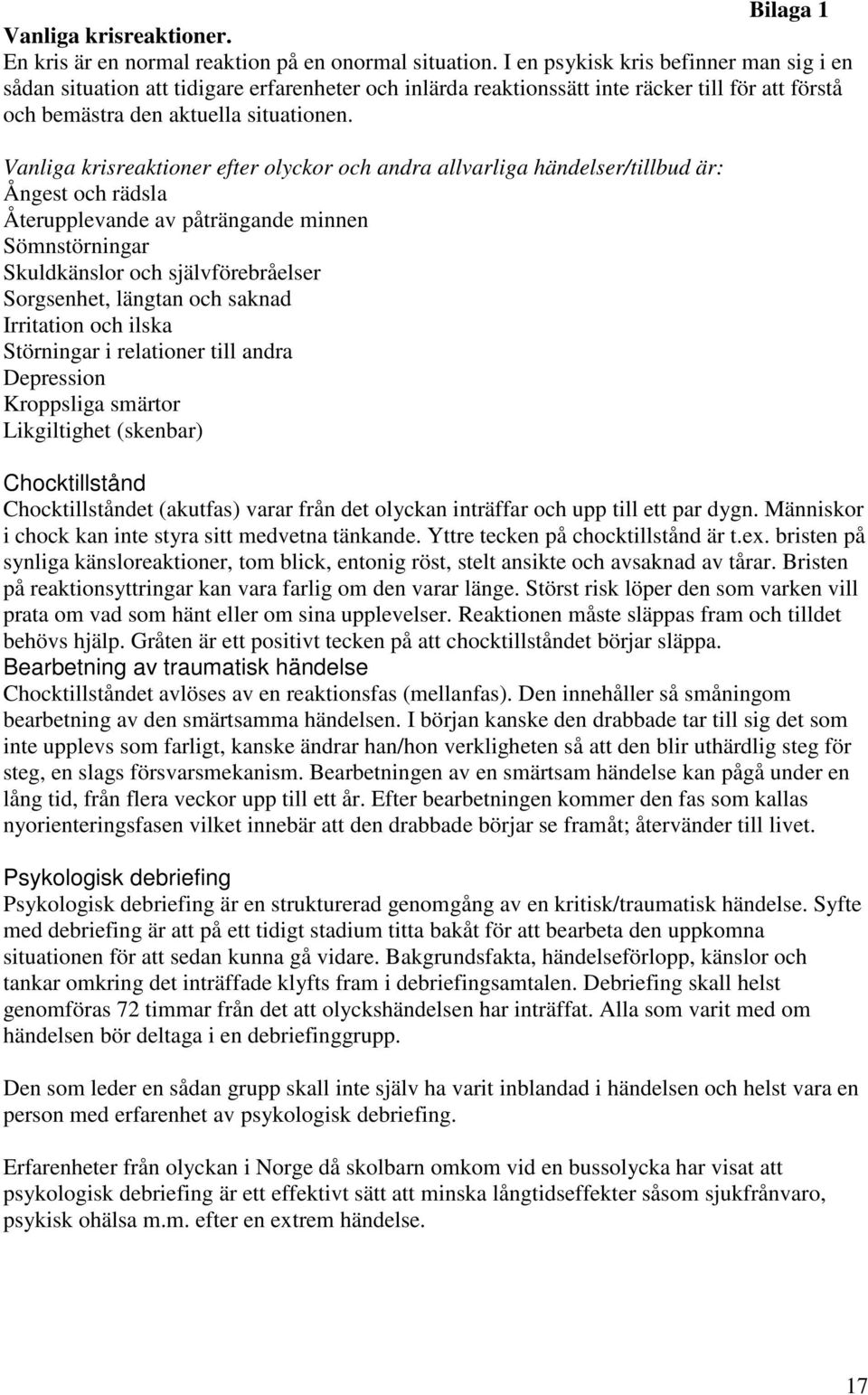 Bilaga 1

Vanliga krisreaktioner.
En kris är en normal reaktion på en onormal situation. I en psykisk kris befinner man sig i en sådan situation att tidigare erfarenheter och inlärda reaktionssätt inte räcker till för att förstå och bemästra den aktuella situationen.

Vanliga krisreaktioner efter olyckor och andra allvarliga händelser/tillbud är:
Ångest och rädsla
Återupplevande av påträngande minnen
Sömnstörningar
Skuldkänslor och självförebråelser
Sorgsenhet, längtan och saknad
Irritation och ilska
Störningar i relationer till andra
Depression
Kroppsliga smärtor
Likgiltighet (skenbar)

Chocktillstånd
Chocktillståndet (akutfas) varar från det olyckan inträffar och upp till ett par dygn. Människor i chock kan inte styra sitt medvetna tänkande. Yttre tecken på chocktillstånd är t.ex. bristen på synliga känsloreaktioner, tom blick, entonig röst, stelt ansikte och avsaknad av tårar. Bristen på reaktionsyttringar kan vara farlig om den varar länge. Störst risk löper den som varken vill prata om vad som hänt eller om sina upplevelser. Reaktionen måste släppas fram och tilldet behövs hjälp. Gråten är ett positivt tecken på att chocktillståndet börjar släppa.
Bearbetning av traumatisk händelse
Chocktillståndet avlöses av en reaktionsfas (mellanfas). Den innehåller så småningom bearbetning av den smärtsamma händelsen. I början kanske den drabbade tar till sig det som inte upplevs som farligt, kanske ändrar han/hon verkligheten så att den blir uthärdlig steg för steg, en slags försvarsmekanism. Bearbetningen av en smärtsam händelse kan pågå under en lång tid, från flera veckor upp till ett år. Efter bearbetningen kommer den fas som kallas nyorienteringsfasen vilket innebär att den drabbade börjar se framåt; återvänder till livet.

Psykologisk debriefing
Psykologisk debriefing är en strukturerad genomgång av en kritisk/traumatisk händelse. Syfte med debriefing är att på ett tidigt stadium titta bakåt för att bearbeta den uppkomna situationen för att sedan kunna gå vidare. Bakgrundsfakta, händelseförlopp, känslor och tankar omkring det inträffade klyfts fram i debriefingsamtalen. Debriefing skall helst genomföras 72 timmar från det att olyckshändelsen har inträffat. Alla som varit med om händelsen bör deltaga i en debriefinggrupp.

Den som leder en sådan grupp skall inte själv ha varit inblandad i händelsen och helst vara en person med erfarenhet av psykologisk debriefing.

Erfarenheter från olyckan i Norge då skolbarn omkom vid en bussolycka har visat att psykologisk debriefing är ett effektivt sätt att minska långtidseffekter såsom sjukfrånvaro, psykisk ohälsa m.m. efter en extrem händelse.

17